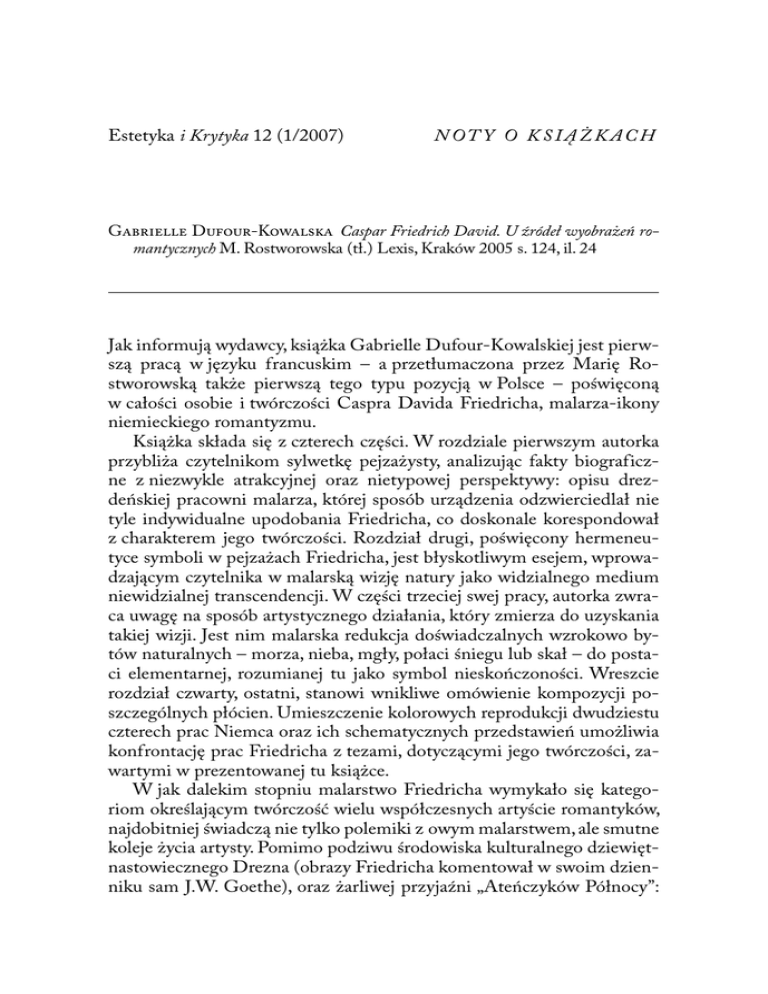 Estetyka i Krytyka 12 (1/2007)

NOTY O KSIĄŻKACH

Gabrielle Dufour-Kowalska Caspar Friedrich David. U źródeł wyobrażeń romantycznych M. Rostworowska (tł.) Lexis, Kraków 2005 s. 124, il. 24

Jak informują wydawcy, książka Gabrielle Dufour-Kowalskiej jest pierwszą pracą w języku francuskim – a przetłumaczona przez Marię Rostworowską także pierwszą tego typu pozycją w Polsce – poświęconą w całości osobie i twórczości Caspra Davida Friedricha, malarza-ikony niemieckiego romantyzmu.

Książka składa się z czterech części. W rozdziale pierwszym autorka przybliża czytelnikom sylwetkę pejzażysty, analizując fakty biograficzne z niezwykle atrakcyjnej oraz nietypowej perspektywy: opisu drezdeńskiej pracowni malarza, której sposób urządzenia odzwierciedlał nie tyle indywidualne upodobania Friedricha, co doskonale korespondował z charakterem jego twórczości. Rozdział drugi, poświęcony hermeneutyce symboli w pejzażach Friedricha, jest błyskotliwym esejem, wprowadzającym czytelnika w malarską wizję natury jako widzialnego medium niewidzialnej transcendencji. W części trzeciej swej pracy, autorka zwraca uwagę na sposób artystycznego działania, który zmierza do uzyskania takiej wizji. Jest nim malarska redukcja doświadczalnych wzrokowo bytów naturalnych – morza, nieba, mgły, połaci śniegu lub skał – do postaci elementarnej, rozumianej tu jako symbol nieskończoności. Wreszcie rozdział czwarty, ostatni, stanowi wnikliwe omówienie kompozycji poszczególnych płócien. Umieszczenie kolorowych reprodukcji dwudziestu czterech prac Niemca oraz ich schematycznych przedstawień umożliwia konfrontację prac Friedricha z tezami, dotyczącymi jego twórczości, zawartymi w prezentowanej tu książce.

W jak dalekim stopniu malarstwo Friedricha wymykało się kategoriom określającym twórczość wielu współczesnych artyście romantyków, najdobitniej świadczą nie tylko polemiki z owym malarstwem, ale smutne koleje życia artysty. Pomimo podziwu środowiska kulturalnego dziewiętnastowiecznego Drezna (obrazy Friedricha komentował w swoim dzienniku sam J.W. Goethe), oraz żarliwej przyjaźni „Ateńczyków Północy”: